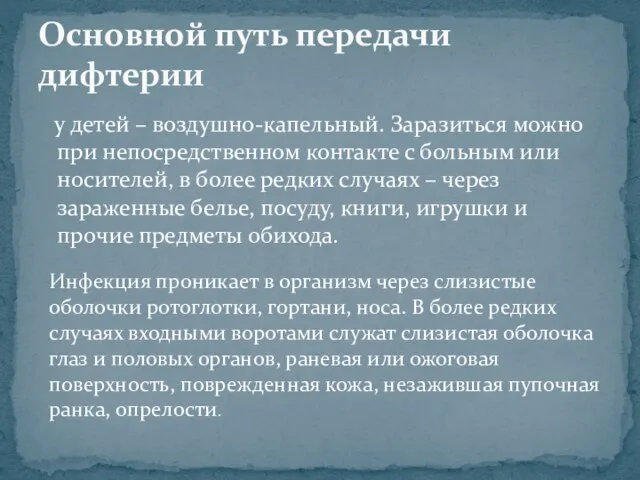 Основной путь передачи дифтерии

у детей – воздушно-капельный. Заразиться можно при непосредственном контакте с больным или носителей, в более редких случаях – через зараженные белье, посуду, книги, игрушки и прочие предметы обихода.

Инфекция проникает в организм через слизистые оболочки ротоглотки, гортани, носа. В более редких случаях входными воротами служат слизистая оболочка глаз и половых органов, раневая или ожоговая поверхность, поврежденная кожа, незажившая пупочная ранка, опрелости.